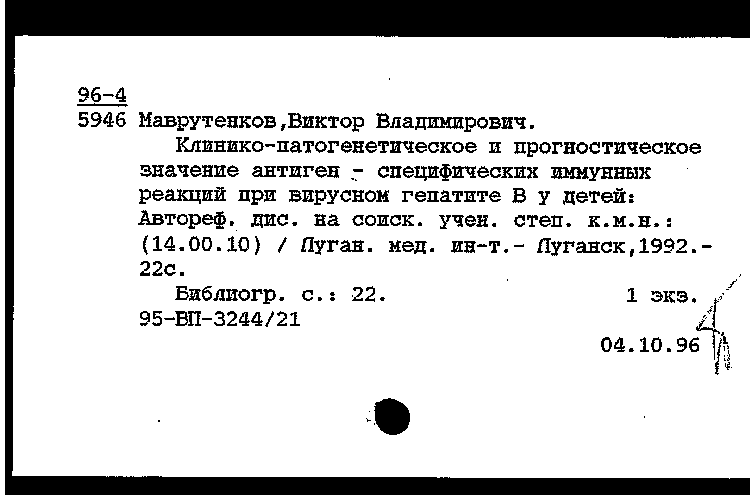 96-4
5946 Маврутенков,Виктор Владимирович.

Клинико-патогенетическое и прогностическое значение антиген - специфических иммунных реакций при вирусном гепатите В у детей: Автореф. дис. на соиск. учен. степ. к.м.н.: (14.00.10) / Луган. мед. ин-т.- Луганск,1992.- 22с.

Библиогр. с.: 22. 1 экз.
95-ВП-3244/21
04.10.96